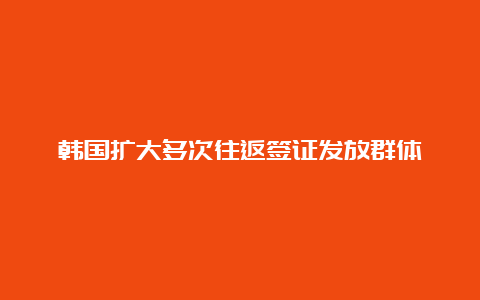 韩国扩大多次往返签证发放群体